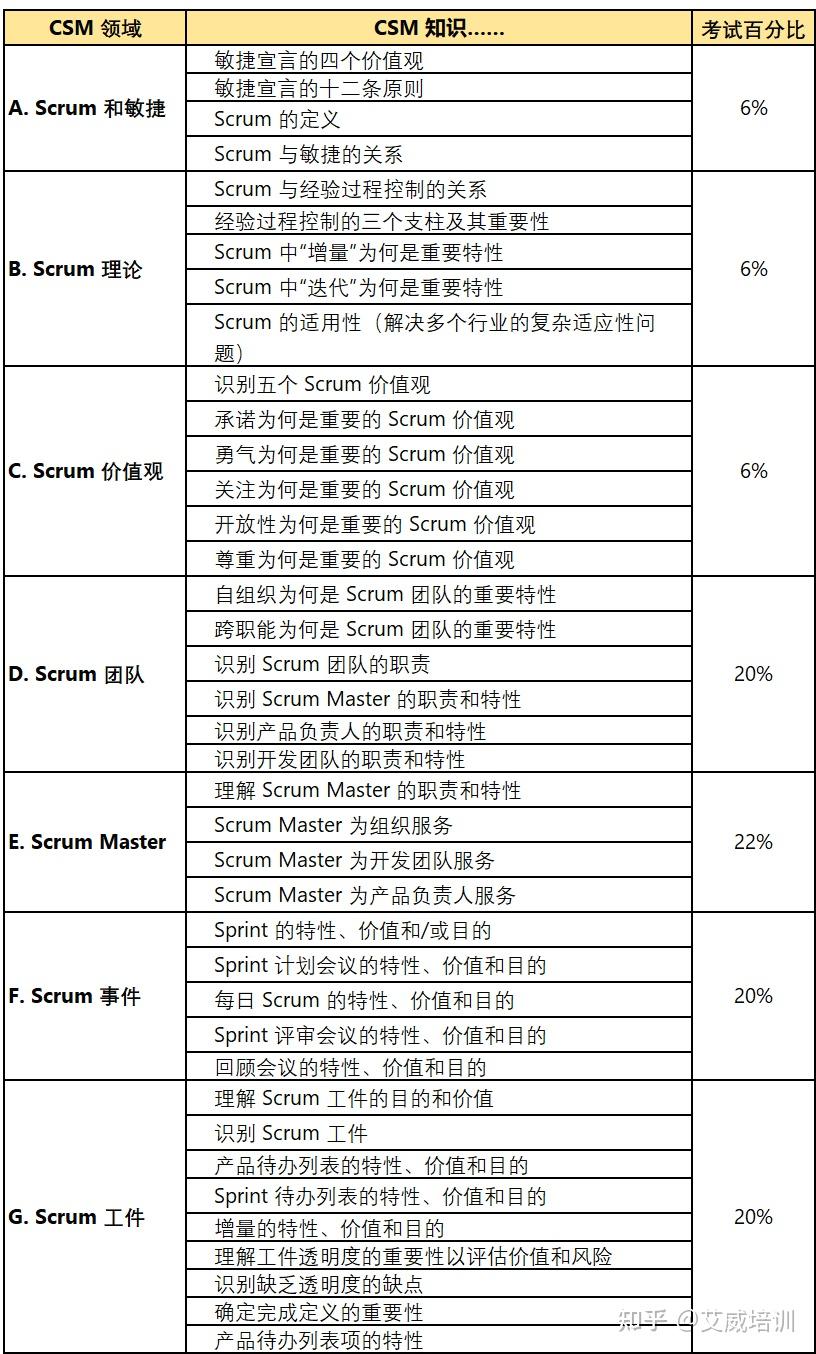 | CSM 领域 | CSM 知识...... | 考试百分比 |
|---|---|---|
| A. Scrum 和敏捷 | 敏捷宣言的四个价值观 | 6% |
| | 敏捷宣言的十二条原则 | |
| | Scrum 的定义 | |
| | Scrum 与敏捷的关系 | |
| B. Scrum 理论 | Scrum 与经验过程控制的关系 | 6% |
| | 经验过程控制的三个支柱及其重要性 | |
| | Scrum 中“增量”为何是重要特性 | |
| | Scrum 中“迭代”为何是重要特性 | |
| | Scrum 的适用性（解决多个行业的复杂适应性问题） | |
| C. Scrum 价值观 | 识别五个 Scrum 价值观 | 6% |
| | 承诺为何是重要的 Scrum 价值观 | |
| | 勇气为何是重要的 Scrum 价值观 | |
| | 关注为何是重要的 Scrum 价值观 | |
| | 开放性为何是重要的 Scrum 价值观 | |
| | 尊重为何是重要的 Scrum 价值观 | |
| D. Scrum 团队 | 自组织为何是 Scrum 团队的重要特性 | 20% |
| | 跨职能为何是 Scrum 团队的重要特性 | |
| | 识别 Scrum 团队的职责 | |
| | 识别 Scrum Master 的职责和特性 | |
| | 识别产品负责人的职责和特性 | |
| | 识别开发团队的职责和特性 | |
| E. Scrum Master | 理解 Scrum Master 的职责和特性 | 22% |
| | Scrum Master 为组织服务 | |
| | Scrum Master 为开发团队服务 | |
| | Scrum Master 为产品负责人服务 | |
| F. Scrum 事件 | Sprint 的特性、价值和/或目的 | 20% |
| | Sprint 计划会议的特性、价值和目的 | |
| | 每日 Scrum 的特性、价值和目的 | |
| | Sprint 评审会议的特性、价值和目的 | |
| | 回顾会议的特性、价值和目的 | |
| G. Scrum 工件 | 理解 Scrum 工件的目的和价值 | 20% |
| | 识别 Scrum 工件 | |
| | 产品待办列表的特性、价值和目的 | |
| | Sprint 待办列表的特性、价值和目的 | |
| | 增量的特性、价值和目的 | |
| | 理解工件透明度的重要性以评估价值和风险 | |
| | 识别缺乏透明度的缺点 | |
| | 确定完成定义的重要性 | |
| | 产品待办列表项的特性 | |

知乎 @艾威培训